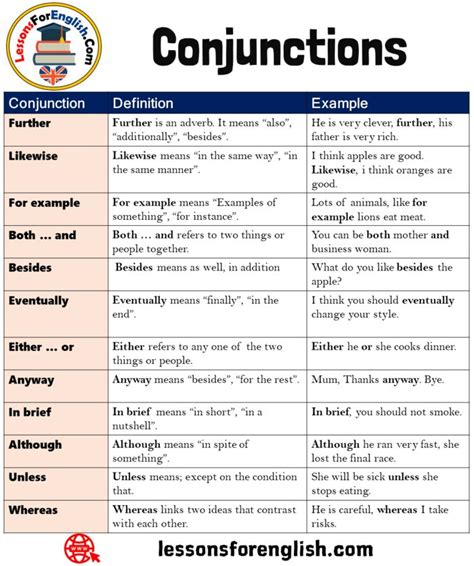 LessonsForEnglish.Com

Conjunctions

| Conjunction | Definition | Example |
|---|---|---|
| Further | Further is an adverb. It means “also”, “additionally”, “besides”. | He is very clever, further, his father is very rich. |
| Likewise | Likewise means “in the same way”, “in the same manner”. | I think apples are good. Likewise, i think oranges are good. |
| For example | For example means “Examples of something”, “for instance”. | Lots of animals, like for example lions eat meat. |
| Both ... and | Both ... and refers to two things or people together. | You can be both mother and business woman. |
| Besides | Besides means as well, in addition | What do you like besides the apple? |
| Eventually | Eventually means “finally”, “in the end”. | I think you should eventually change your style. |
| Either ... or | Either refers to any one of the two things or people. | Either he or she cooks dinner. |
| Anyway | Anyway means “besides”, “for the rest”. | Mum, Thanks anyway. Bye. |
| In brief | In brief means “in short”, “in a nutshell”. | In brief, you should not smoke. |
| Although | Although means “in spite of something”. | Although he ran very fast, she lost the final race. |
| Unless | Unless means; except on the condition that. | She will be sick unless she stops eating. |
| Whereas | Whereas links two ideas that contrast with each other. | He is careful, whereas I take risks. |

www

lessonsforenglish.com